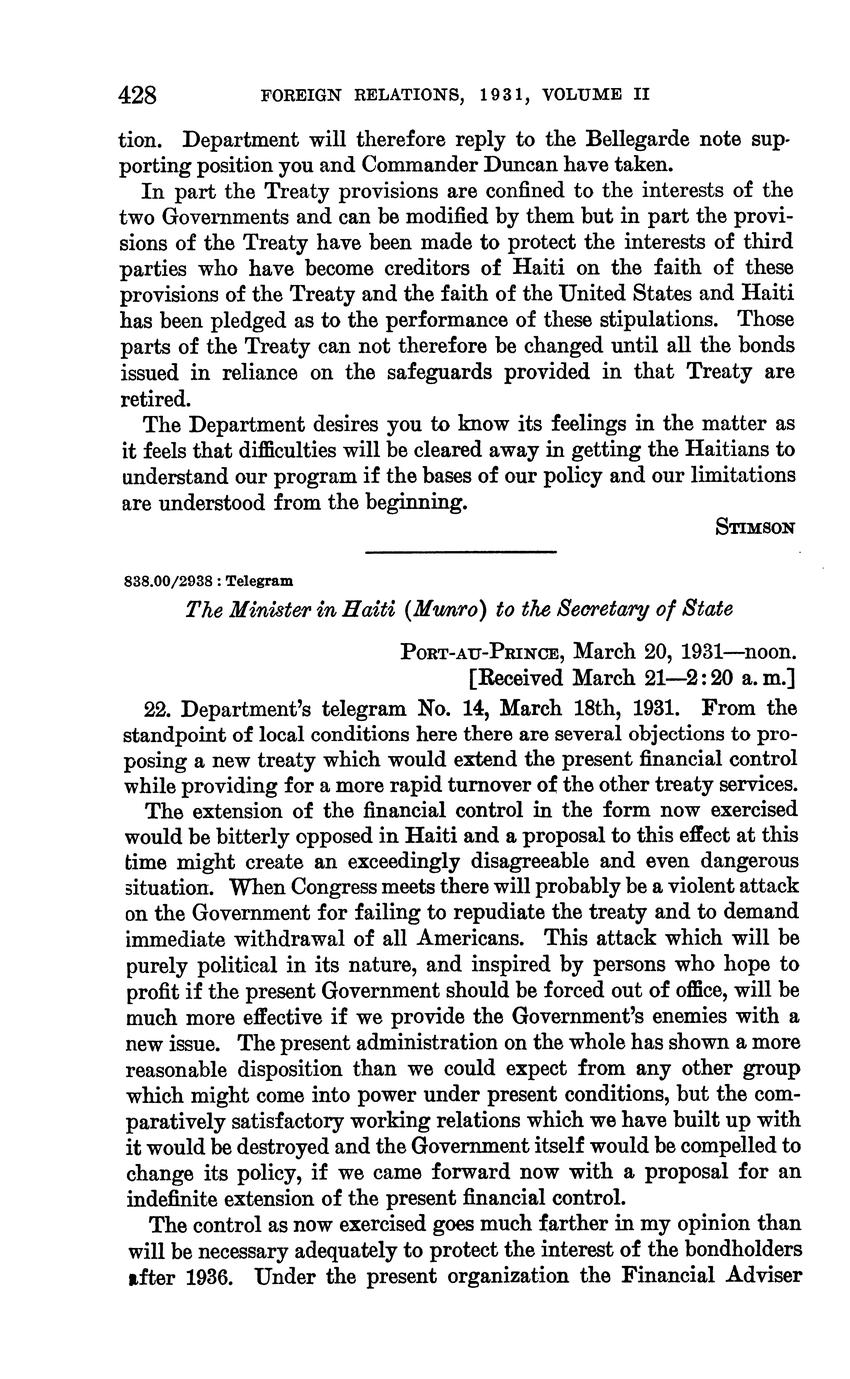 428 FOREIGN RELATIONS, 1931, VOLUME II

tion. Department will therefore reply to the Bellegarde note supporting position you and Commander Duncan have taken.

In part the Treaty provisions are confined to the interests of the two Governments and can be modified by them but in part the provisions of the Treaty have been made to protect the interests of third parties who have become creditors of Haiti on the faith of these provisions of the Treaty and the faith of the United States and Haiti has been pledged as to the performance of these stipulations. Those parts of the Treaty can not therefore be changed until all the bonds issued in reliance on the safeguards provided in that Treaty are retired.

The Department desires you to know its feelings in the matter as it feels that difficulties will be cleared away in getting the Haitians to understand our program if the bases of our policy and our limitations are understood from the beginning.

STIMSON

838.00/2938 : Telegram

The Minister in Haiti (Munro) to the Secretary of State

PORT-AU-PRINCE, March 20, 1931—noon.
[Received March 21—2:20 a. m.]

22. Department's telegram No. 14, March 18th, 1931. From the standpoint of local conditions here there are several objections to proposing a new treaty which would extend the present financial control while providing for a more rapid turnover of the other treaty services.

The extension of the financial control in the form now exercised would be bitterly opposed in Haiti and a proposal to this effect at this time might create an exceedingly disagreeable and even dangerous situation. When Congress meets there will probably be a violent attack on the Government for failing to repudiate the treaty and to demand immediate withdrawal of all Americans. This attack which will be purely political in its nature, and inspired by persons who hope to profit if the present Government should be forced out of office, will be much more effective if we provide the Government's enemies with a new issue. The present administration on the whole has shown a more reasonable disposition than we could expect from any other group which might come into power under present conditions, but the comparatively satisfactory working relations which we have built up with it would be destroyed and the Government itself would be compelled to change its policy, if we came forward now with a proposal for an indefinite extension of the present financial control.

The control as now exercised goes much farther in my opinion than will be necessary adequately to protect the interest of the bondholders after 1936. Under the present organization the Financial Adviser